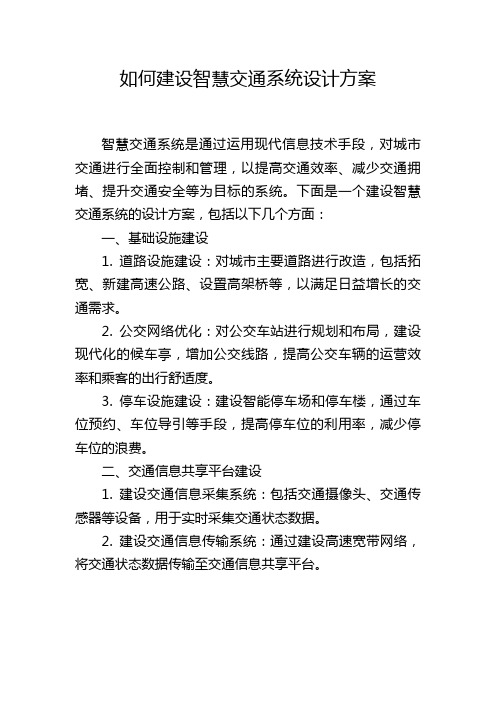 如何建设智慧交通系统设计方案

智慧交通系统是通过运用现代信息技术手段，对城市交通进行全面控制和管理，以提高交通效率、减少交通拥堵、提升交通安全等为目标的系统。下面是一个建设智慧交通系统的设计方案，包括以下几个方面：

一、基础设施建设

1. 道路设施建设：对城市主要道路进行改造，包括拓宽、新建高速公路、设置高架桥等，以满足日益增长的交通需求。

2. 公交网络优化：对公交车站进行规划和布局，建设现代化的候车亭，增加公交线路，提高公交车辆的运营效率和乘客的出行舒适度。

3. 停车设施建设：建设智能停车场和停车楼，通过车位预约、车位导引等手段，提高停车位的利用率，减少停车位的浪费。

二、交通信息共享平台建设

1. 建设交通信息采集系统：包括交通摄像头、交通传感器等设备，用于实时采集交通状态数据。

2. 建设交通信息传输系统：通过建设高速宽带网络，将交通状态数据传输至交通信息共享平台。